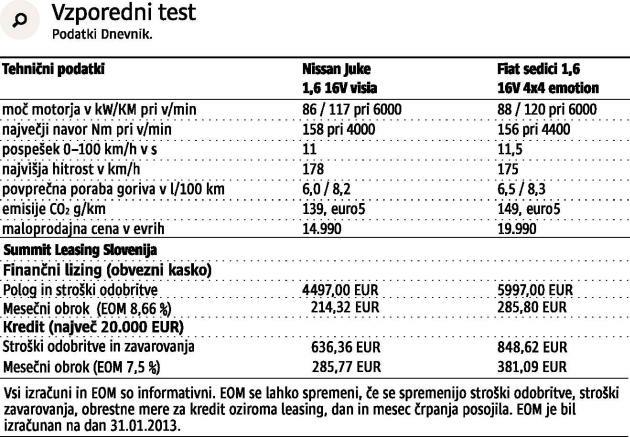 Vzporedni test
Podatki Dnevnik.

| Tehnični podatki | Nissan Juke 1,6 16V visia | Fiat sedici 1,6 16V 4x4 emotion |
|---|---|---|
| moč motorja v kW/KM pri v/min | 86 / 117 pri 6000 | 88 / 120 pri 6000 |
| največji navor Nm pri v/min | 158 pri 4000 | 156 pri 4400 |
| pospešek 0–100 km/h v s | 11 | 11,5 |
| najvišja hitrost v km/h | 178 | 175 |
| povprečna poraba goriva v l/100 km | 6,0 / 8,2 | 6,5 / 8,3 |
| emisije $CO_2$ g/km | 139, euro5 | 149, euro5 |
| maloprodajna cena v evrih | 14.990 | 19.990 |
| Summit Leasing Slovenija | | |
| Finančni lizing (obvezni kasko) | | |
| Polog in stroški odobritve | 4497,00 EUR | 5997,00 EUR |
| Mesečni obrok (EOM 8,66 %) | 214,32 EUR | 285,80 EUR |
| Kredit (največ 20.000 EUR) | | |
| Stroški odobritve in zavarovanja | 636,36 EUR | 848,62 EUR |
| Mesečni obrok (EOM 7,5 %) | 285,77 EUR | 381,09 EUR |

Vsi izračuni in EOM so informativni. EOM se lahko spremeni, če se spremenijo stroški odobritve, stroški zavarovanja, obrestne mere za kredit oziroma leasing, dan in mesec črpanja posojila. EOM je bil izračunan na dan 31.01.2013.